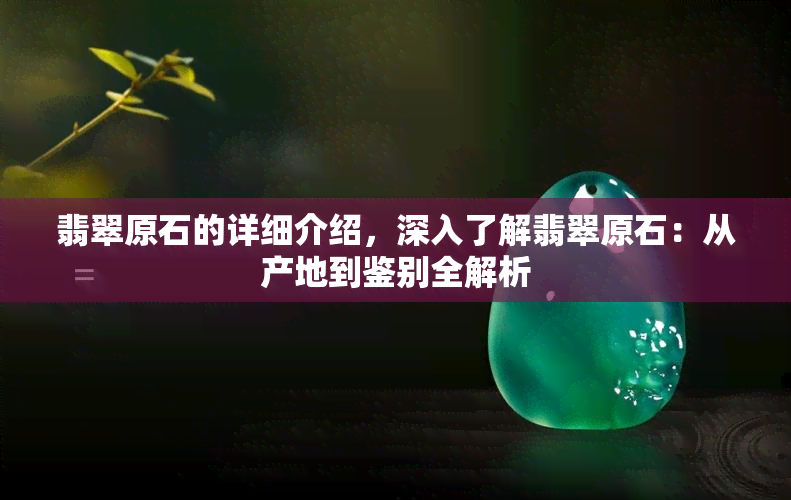 翡翠原石的详细介绍，深入了解翡翠原石：从产地到鉴别全解析